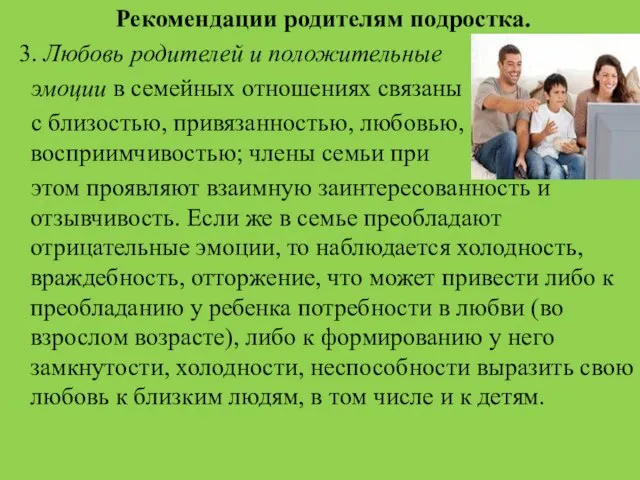 Рекомендации родителям подростка.

3. Любовь родителей и положительные эмоции в семейных отношениях связаны с близостью, привязанностью, любовью, восприимчивостью; члены семьи при этом проявляют взаимную заинтересованность и отзывчивость. Если же в семье преобладают отрицательные эмоции, то наблюдается холодность, враждебность, отторжение, что может привести либо к преобладанию у ребенка потребности в любви (во взрослом возрасте), либо к формированию у него замкнутости, холодности, неспособности выразить свою любовь к близким людям, в том числе и к детям.